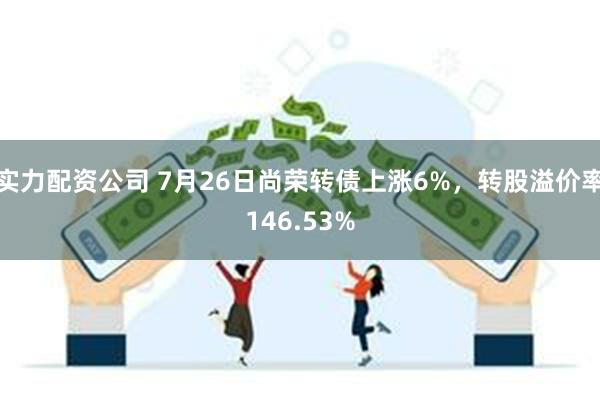 实力配资公司 7月26日尚荣转债上涨6%，转股溢价率146.53%